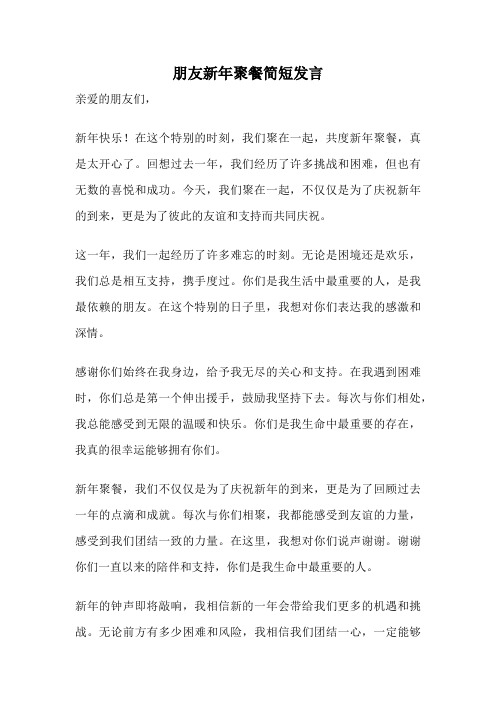 朋友新年聚餐简短发言

亲爱的朋友们，

新年快乐！在这个特别的时刻，我们聚在一起，共度新年聚餐，真是太开心了。回想过去一年，我们经历了许多挑战和困难，但也有无数的喜悦和成功。今天，我们聚在一起，不仅仅是为了庆祝新年的到来，更是为了彼此的友谊和支持而共同庆祝。

这一年，我们一起经历了许多难忘的时刻。无论是困境还是欢乐，我们总是相互支持，携手度过。你们是我生活中最重要的人，是我最依赖的朋友。在这个特别的日子里，我想对你们表达我的感激和深情。

感谢你们始终在我身边，给予我无尽的关心和支持。在我遇到困难时，你们总是第一个伸出援手，鼓励我坚持下去。每次与你们相处，我总能感受到无限的温暖和快乐。你们是我生命中最重要的存在，我真的很幸运能够拥有你们。

新年聚餐，我们不仅仅是为了庆祝新年的到来，更是为了回顾过去一年的点滴和成就。每次与你们相聚，我都能感受到友谊的力量，感受到我们团结一致的力量。在这里，我想对你们说声谢谢。谢谢你们一直以来的陪伴和支持，你们是我生命中最重要的人。

新年的钟声即将敲响，我相信新的一年会带给我们更多的机遇和挑战。无论前方有多少困难和风险，我相信我们团结一心，一定能够